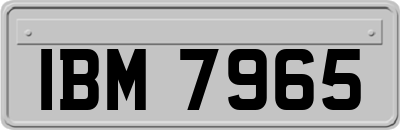 IBM 7965